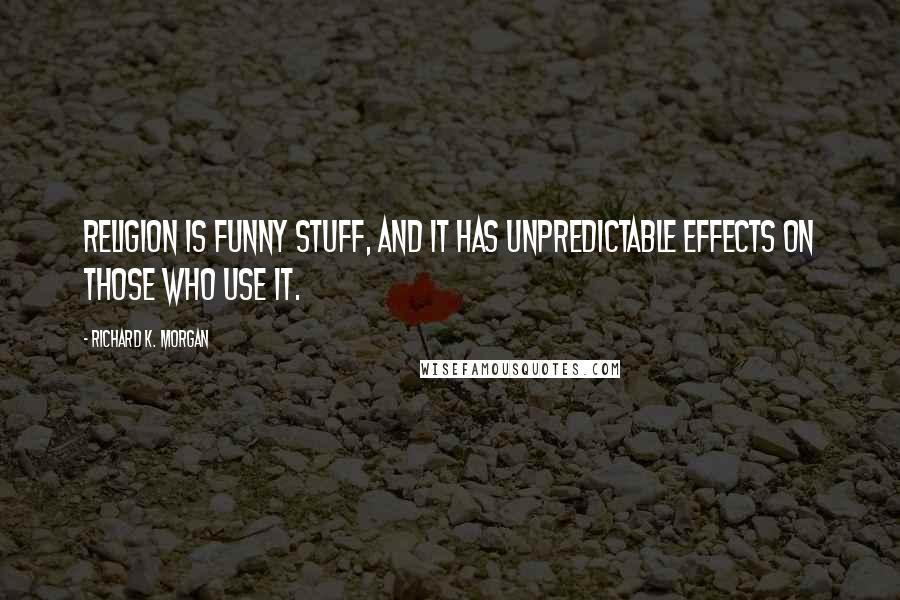 RELIGION IS FUNNY STUFF, AND IT HAS UNPREDICTABLE EFFECTS ON THOSE WHO USE IT.

- RICHARD K. MORGAN

WISEFAMOUSQUOTES.COM